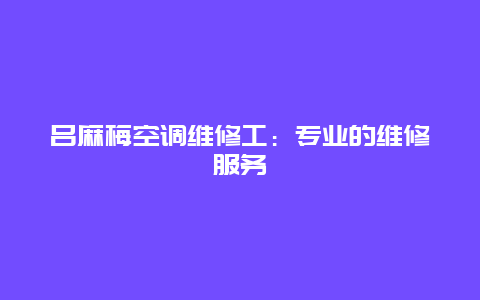 吕麻梅空调维修工：专业的维修服务